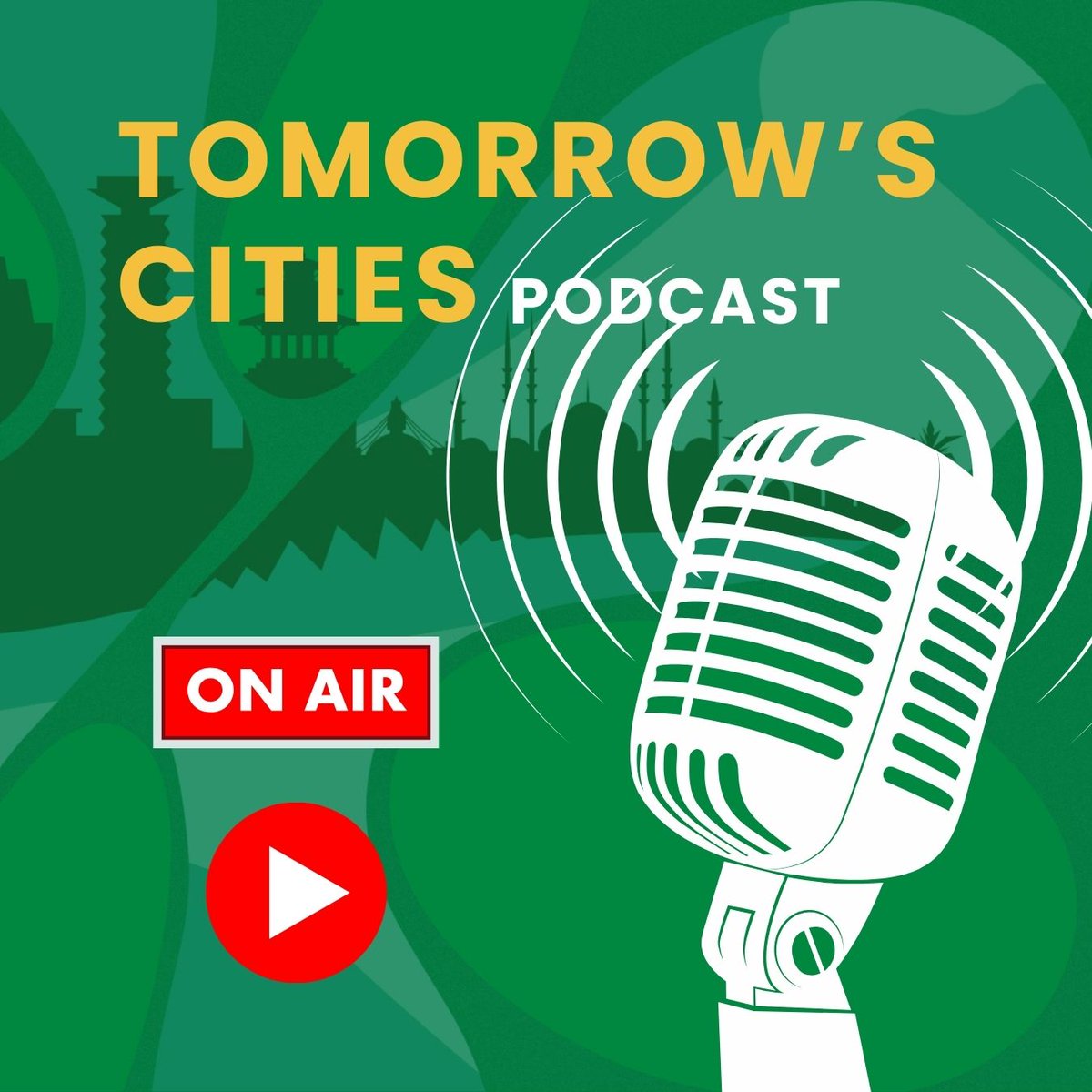 TOMORROW'S CITIES PODCAST

ON AIR